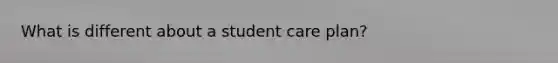 What is different about a student care plan?